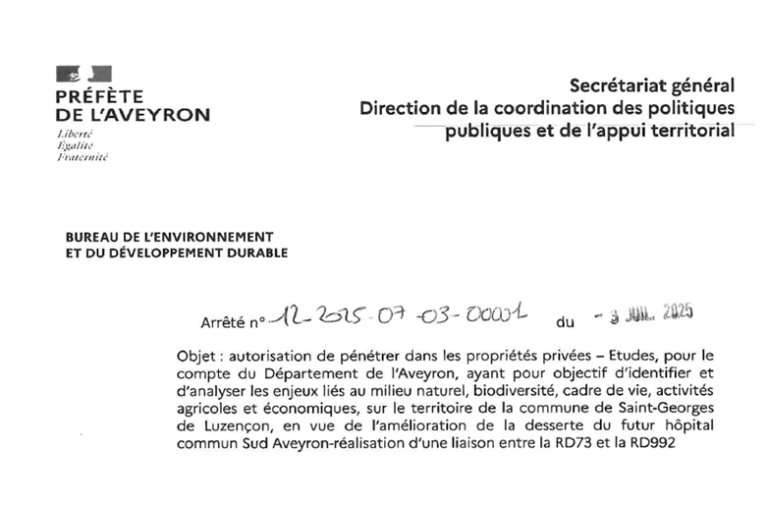 PRÉFÈTE
DE L'AVEYRON
Liberté
Égalité
Fraternité

Secrétariat général
Direction de la coordination des politiques publiques et de l'appui territorial

BUREAU DE L'ENVIRONNEMENT
ET DU DÉVELOPPEMENT DURABLE

Arrêté n° 12-2025-07-03-00001 du - 3 JUIL. 2025

Objet : autorisation de pénétrer dans les propriétés privées – Etudes, pour le compte du Département de l'Aveyron, ayant pour objectif d'identifier et d'analyser les enjeux liés au milieu naturel, biodiversité, cadre de vie, activités agricoles et économiques, sur le territoire de la commune de Saint-Georges de Luzençon, en vue de l'amélioration de la desserte du futur hôpital commun Sud Aveyron-réalisation d'une liaison entre la RD73 et la RD992